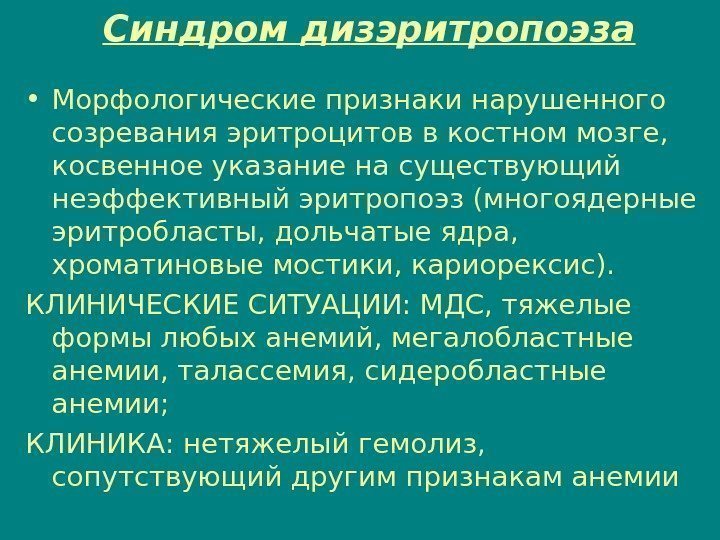 Синдром дизэритропоэза

• Морфологические признаки нарушенного созревания эритроцитов в костном мозге, косвенное указание на существующий неэффективный эритропоэз (многоядерные эритробласты, дольчатые ядра, хроматиновые мостики, кариорексис).

КЛИНИЧЕСКИЕ СИТУАЦИИ: МДС, тяжелые формы любых анемий, мегалобластные анемии, талассемия, сидеробластные анемии;

КЛИНИКА: нетяжелый гемолиз, сопутствующий другим признакам анемии